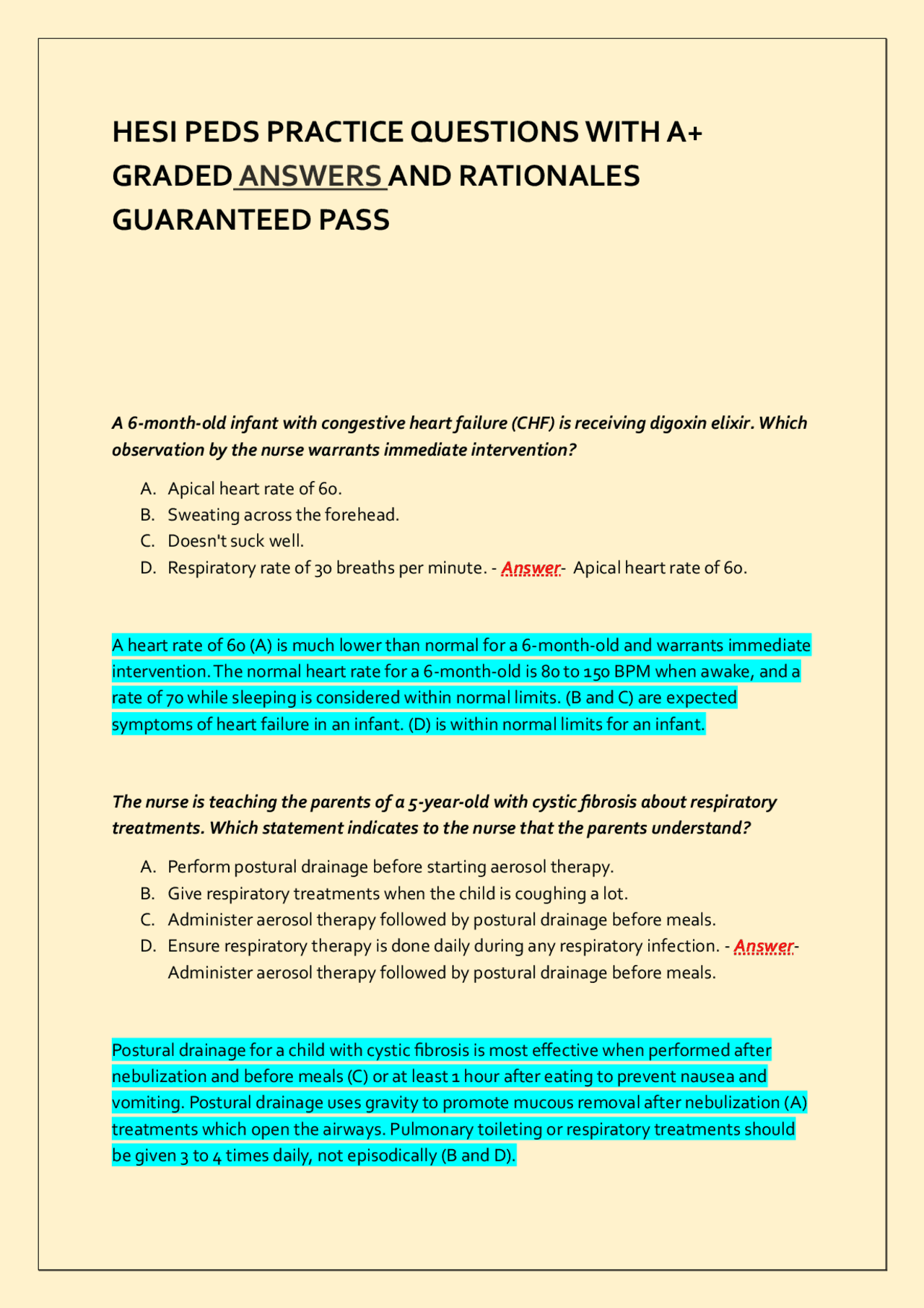 HESI PEDS PRACTICE QUESTIONS WITH A+ GRADED ANSWERS AND RATIONALES GUARANTEED PASS

A 6-month-old infant with congestive heart failure (CHF) is receiving digoxin elixir. Which observation by the nurse warrants immediate intervention?

A. Apical heart rate of 60.
B. Sweating across the forehead.
C. Doesn't suck well.
D. Respiratory rate of 30 breaths per minute. - Answer- Apical heart rate of 60.

A heart rate of 60 (A) is much lower than normal for a 6-month-old and warrants immediate intervention. The normal heart rate for a 6-month-old is 80 to 150 BPM when awake, and a rate of 70 while sleeping is considered within normal limits. (B and C) are expected symptoms of heart failure in an infant. (D) is within normal limits for an infant.

The nurse is teaching the parents of a 5-year-old with cystic fibrosis about respiratory treatments. Which statement indicates to the nurse that the parents understand?

A. Perform postural drainage before starting aerosol therapy.
B. Give respiratory treatments when the child is coughing a lot.
C. Administer aerosol therapy followed by postural drainage before meals.
D. Ensure respiratory therapy is done daily during any respiratory infection. - Answer- Administer aerosol therapy followed by postural drainage before meals.

Postural drainage for a child with cystic fibrosis is most effective when performed after nebulization and before meals (C) or at least 1 hour after eating to prevent nausea and vomiting. Postural drainage uses gravity to promote mucous removal after nebulization (A) treatments which open the airways. Pulmonary toileting or respiratory treatments should be given 3 to 4 times daily, not episodically (B and D).